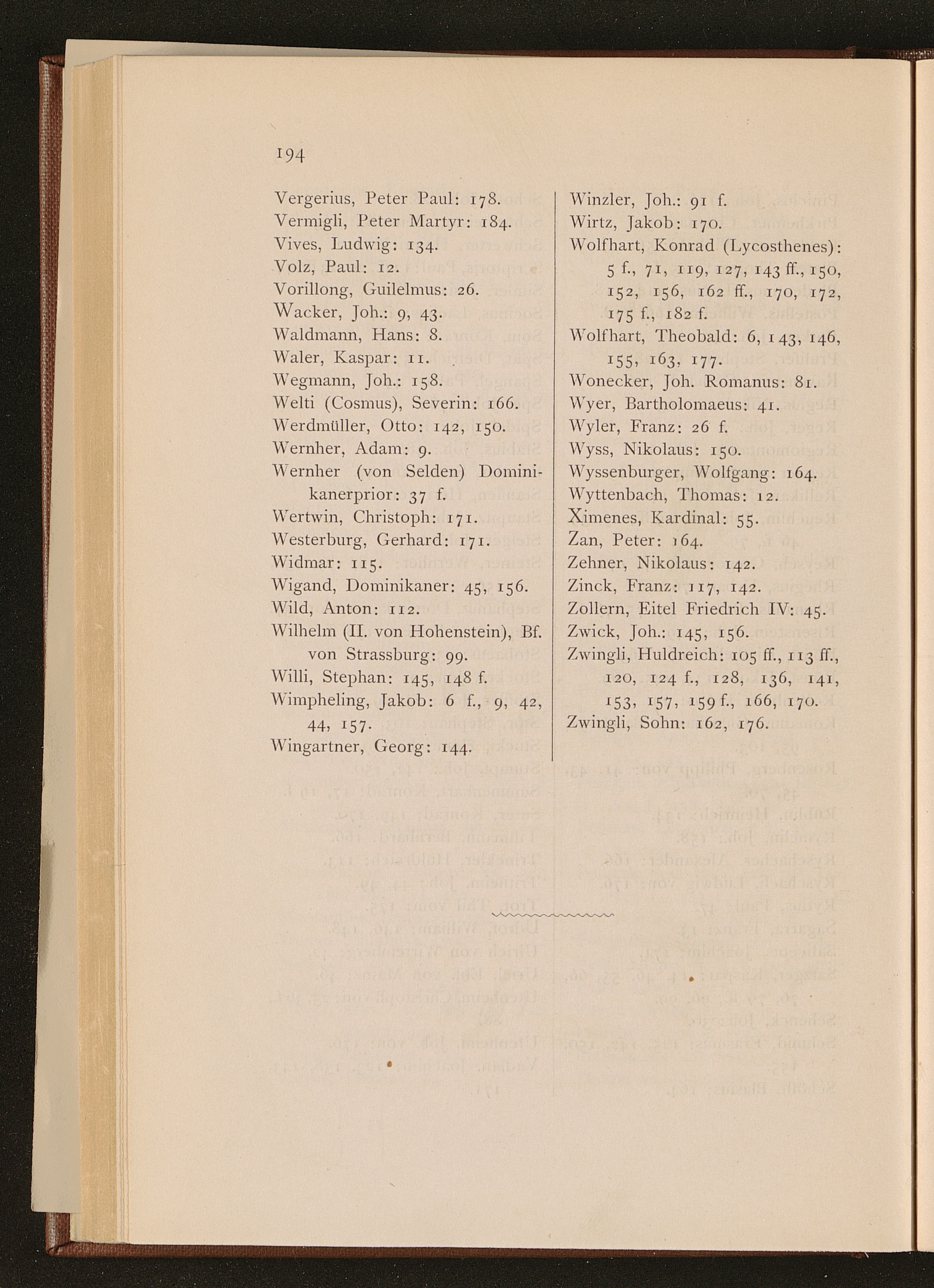 194

Vergerius, Peter Paul: 178.
Vermigli, Peter Martyr: 184.
Vives, Ludwig: 134.
Volz, Paul: 12.
Vorillong, Guilelmus: 26.
Wacker, Joh.: 9, 43.
Waldmann, Hans: 8.
Waler, Kaspar: 11.
Wegmann, Joh.: 158.
Welti (Cosmus), Severin: 166.
Werdmüller, Otto: 142, 150.
Wernher, Adam: 9.
Wernher (von Selden) Dominikanerprior: 37 f.
Wertwin, Christoph: 171.
Westerburg, Gerhard: 171.
Widmar: 115.
Wigand, Dominikaner: 45, 156.
Wild, Anton: 112.
Wilhelm (II. von Hohenstein), Bf. von Strassburg: 99.
Willi, Stephan: 145, 148 f.
Wimpheling, Jakob: 6 f., 9, 42, 44, 157.
Wingartner, Georg: 144.

Winzler, Joh.: 91 f.
Wirtz, Jakob: 170.
Wolfhart, Konrad (Lycosthenes): 5 f., 71, 119, 127, 143 ff., 150, 152, 156, 162 ff., 170, 172, 175 f., 182 f.
Wolfhart, Theobald: 6, 143, 146, 155, 163, 177.
Wonecker, Joh. Romanus: 81.
Wyer, Bartholomaeus: 41.
Wyler, Franz: 26 f.
Wyss, Nikolaus: 150.
Wyssenburger, Wolfgang: 164.
Wyttenbach, Thomas: 12.
Ximenes, Kardinal: 55.
Zan, Peter: 164.
Zehner, Nikolaus: 142.
Zinck, Franz: 117, 142.
Zollern, Eitel Friedrich IV: 45.
Zwick, Joh.: 145, 156.
Zwingli, Huldreich: 105 ff., 113 ff., 120, 124 f., 128, 136, 141, 153, 157, 159 f., 166, 170.
Zwingli, Sohn: 162, 176.